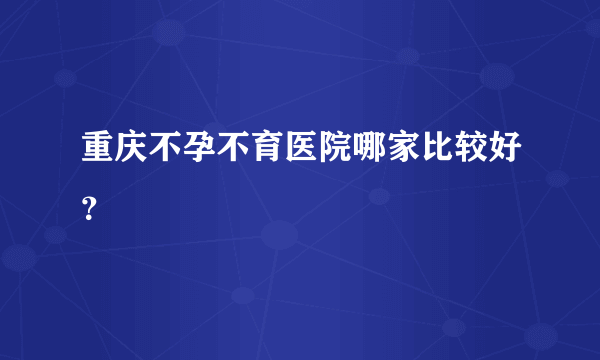 重庆不孕不育医院哪家比较好？